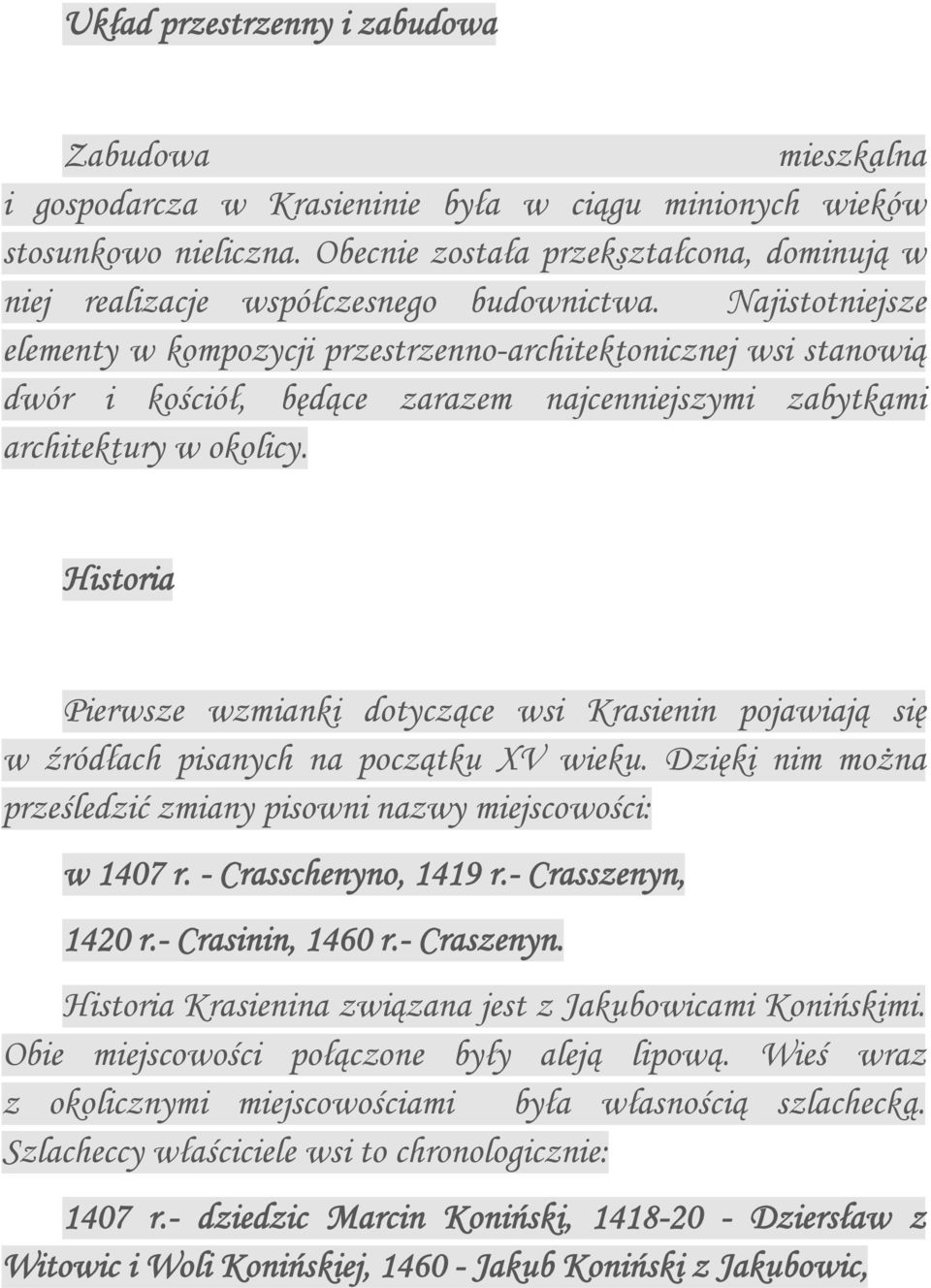 Układ przestrzenny i zabudowa

Zabudowa mieszkalna i gospodarcza w Krasieninie była w ciągu minionych wieków stosunkowo nieliczna. Obecnie została przekształcona, dominują w niej realizacje współczesnego budownictwa. Najistotniejsze elementy w kompozycji przestrzenno-architektonicznej wsi stanowią dwór i kościół, będące zarazem najcenniejszymi zabytkami architektury w okolicy.

Historia

Pierwsze wzmianki dotyczące wsi Krasienin pojawiają się w źródłach pisanych na początku XV wieku. Dzięki nim można prześledzić zmiany pisowni nazwy miejscowości:

w 1407 r. - Crasschenyno, 1419 r.- Crasszenyn,

1420 r.- Crasinin, 1460 r.- Craszenyn.

Historia Krasienina związana jest z Jakubowicami Konińskimi. Obie miejscowości połączone były aleją lipową. Wieś wraz z okolicznymi miejscowościami była własnością szlachecką. Szlacheccy właściciele wsi to chronologicznie:

1407 r.- dziedzic Marcin Koniński, 1418-20 - Dziersław z Witowic i Woli Konińskiej, 1460 - Jakub Koniński z Jakubowic,